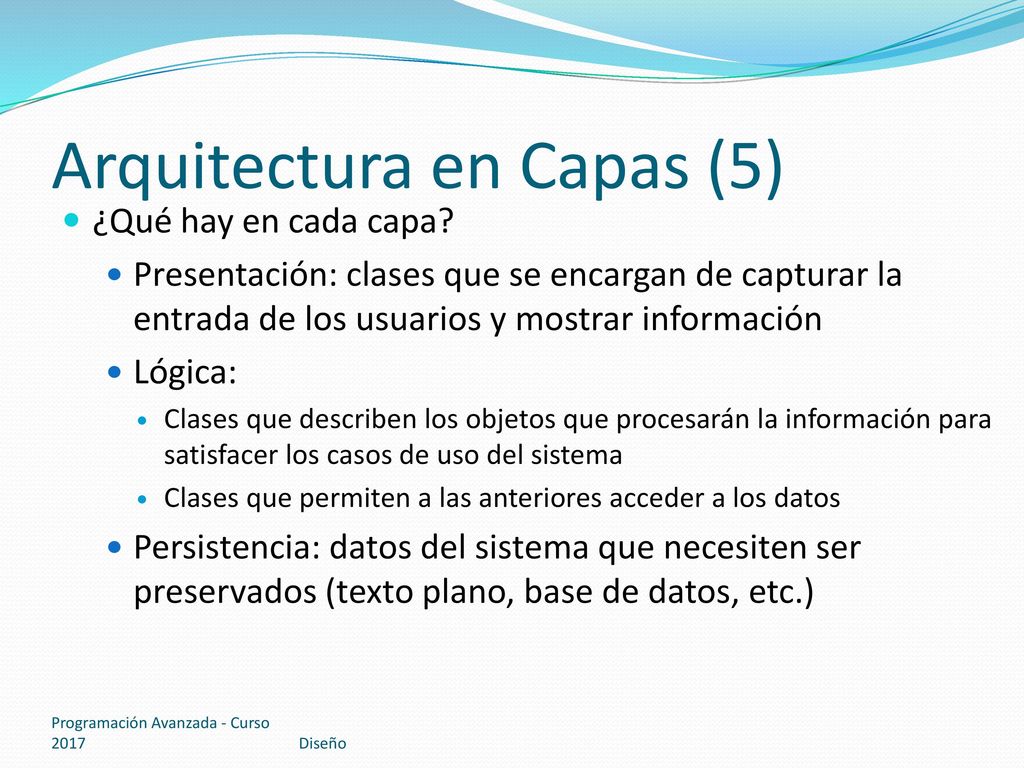 Arquitectura en Capas (5)

¿Qué hay en cada capa?

Presentación: clases que se encargan de capturar la entrada de los usuarios y mostrar información

Lógica:

Clases que describen los objetos que procesarán la información para satisfacer los casos de uso del sistema

Clases que permiten a las anteriores acceder a los datos

Persistencia: datos del sistema que necesiten ser preservados (texto plano, base de datos, etc.)

Programación Avanzada - Curso 2017

Diseño